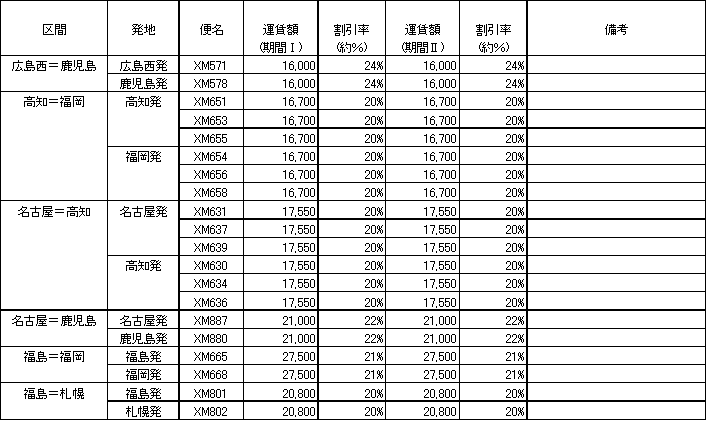 | 区間 | 発地 | 便名 | 運賃額 (期間Ⅰ) | 割引率 (約%) | 運賃額 (期間Ⅱ) | 割引率 (約%) | 備考 |
|---|---|---|---|---|---|---|---|
| 広島西＝鹿児島 | 広島西発 | XM571 | 16,000 | 24% | 16,000 | 24% | |
| | 鹿児島発 | XM578 | 16,000 | 24% | 16,000 | 24% | |
| 高知＝福岡 | 高知発 | XM651 | 16,700 | 20% | 16,700 | 20% | |
| | | XM653 | 16,700 | 20% | 16,700 | 20% | |
| | | XM655 | 16,700 | 20% | 16,700 | 20% | |
| | 福岡発 | XM654 | 16,700 | 20% | 16,700 | 20% | |
| | | XM656 | 16,700 | 20% | 16,700 | 20% | |
| | | XM658 | 16,700 | 20% | 16,700 | 20% | |
| 名古屋＝高知 | 名古屋発 | XM631 | 17,550 | 20% | 17,550 | 20% | |
| | | XM637 | 17,550 | 20% | 17,550 | 20% | |
| | | XM639 | 17,550 | 20% | 17,550 | 20% | |
| | 高知発 | XM630 | 17,550 | 20% | 17,550 | 20% | |
| | | XM634 | 17,550 | 20% | 17,550 | 20% | |
| | | XM636 | 17,550 | 20% | 17,550 | 20% | |
| 名古屋＝鹿児島 | 名古屋発 | XM887 | 21,000 | 22% | 21,000 | 22% | |
| | 鹿児島発 | XM880 | 21,000 | 22% | 21,000 | 22% | |
| 福島＝福岡 | 福島発 | XM665 | 27,500 | 21% | 27,500 | 21% | |
| | 福岡発 | XM668 | 27,500 | 21% | 27,500 | 21% | |
| 福島＝札幌 | 福島発 | XM801 | 20,800 | 20% | 20,800 | 20% | |
| | 札幌発 | XM802 | 20,800 | 20% | 20,800 | 20% | |